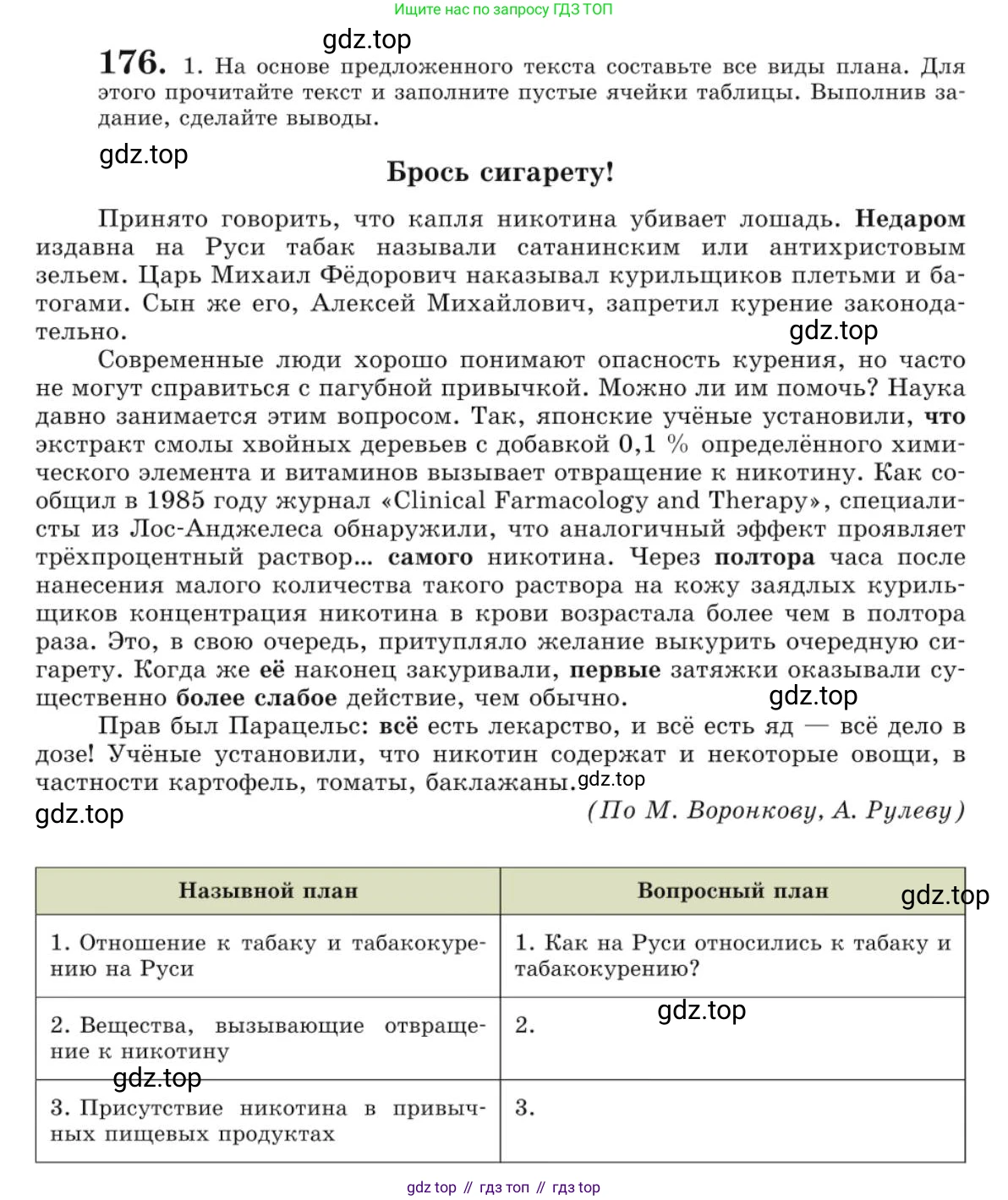 Ищите нас по запросу ГДЗ ТОП

gdz.top

176. 1. На основе предложенного текста составьте все виды плана. Для этого прочитайте текст и заполните пустые ячейки таблицы. Выполнив задание, сделайте выводы.

gdz.top

Брось сигарету!

Принято говорить, что капля никотина убивает лошадь. Недаром издавна на Руси табак называли сатанинским или антихристовым зельем. Царь Михаил Фёдорович наказывал курильщиков плетьми и батогами. Сын же его, Алексей Михайлович, запретил курение законодательно.

gdz.top

Современные люди хорошо понимают опасность курения, но часто не могут справиться с пагубной привычкой. Можно ли им помочь? Наука давно занимается этим вопросом. Так, японские учёные установили, что экстракт смолы хвойных деревьев с добавкой 0,1 % определённого химического элемента и витаминов вызывает отвращение к никотину. Как сообщил в 1985 году журнал «Clinical Farmacology and Therapy», специалисты из Лос-Анджелеса обнаружили, что аналогичный эффект проявляет трёхпроцентный раствор... самого никотина. Через полтора часа после нанесения малого количества такого раствора на кожу заядлых курильщиков концентрация никотина в крови возрастала более чем в полтора раза. Это, в свою очередь, притупляло желание выкурить очередную сигарету. Когда же её наконец закуривали, первые затяжки оказывали существенно более слабое действие, чем обычно.

gdz.top

Прав был Парацельс: всё есть лекарство, и всё есть яд — всё дело в дозе! Учёные установили, что никотин содержат и некоторые овощи, в частности картофель, томаты, баклажаны.

gdz.top

gdz.top

(По М. Воронкову, А. Рулеву)

gdz.top

| Назывной план | Вопросный план |
|---|---|
| 1. Отношение к табаку и табакокурению на Руси | 1. Как на Руси относились к табаку и табакокурению? |
| 2. Вещества, вызывающие отвращение к никотину | 2. |
| 3. Присутствие никотина в привычных пищевых продуктах | 3. |

gdz.top

gdz.top

gdz top // гдз топ // гдз top